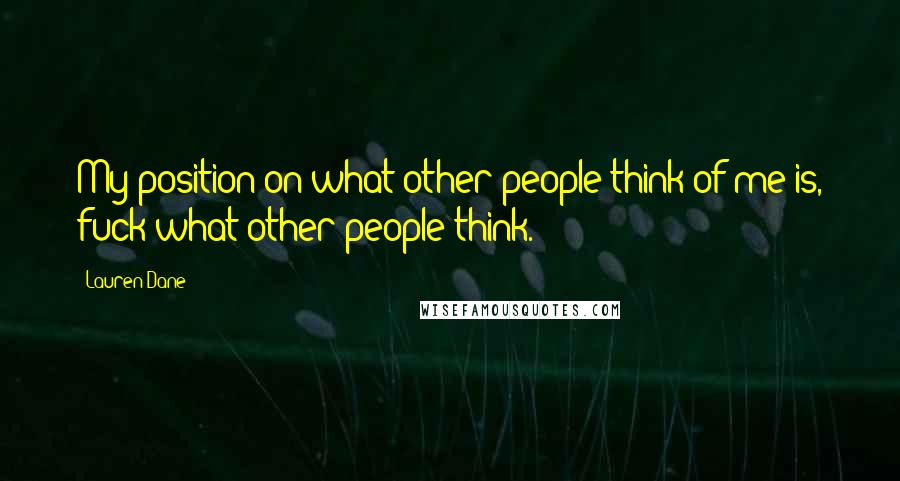 My position on what other people think of me is, fuck what other people think.

Lauren Dane

WISEFAMOUSQUOTES.COM